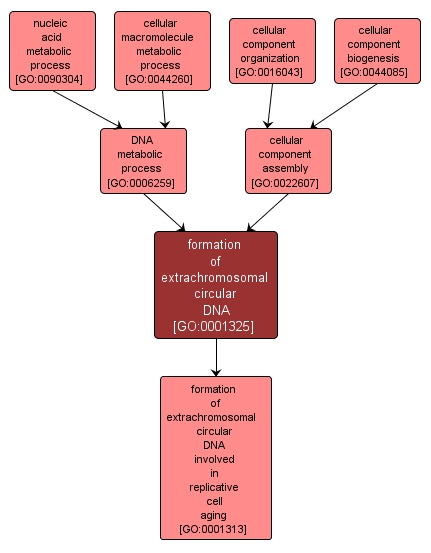 nucleic acid metabolic process [GO:0090304]

cellular macromolecule metabolic process [GO:0044260]

cellular component organization [GO:0016043]

cellular component biogenesis [GO:0044085]

DNA metabolic process [GO:0006259]

cellular component assembly [GO:0022607]

formation of extrachromosomal circular DNA [GO:0001325]

formation of extrachromosomal circular DNA involved in replicative cell aging [GO:0001313]